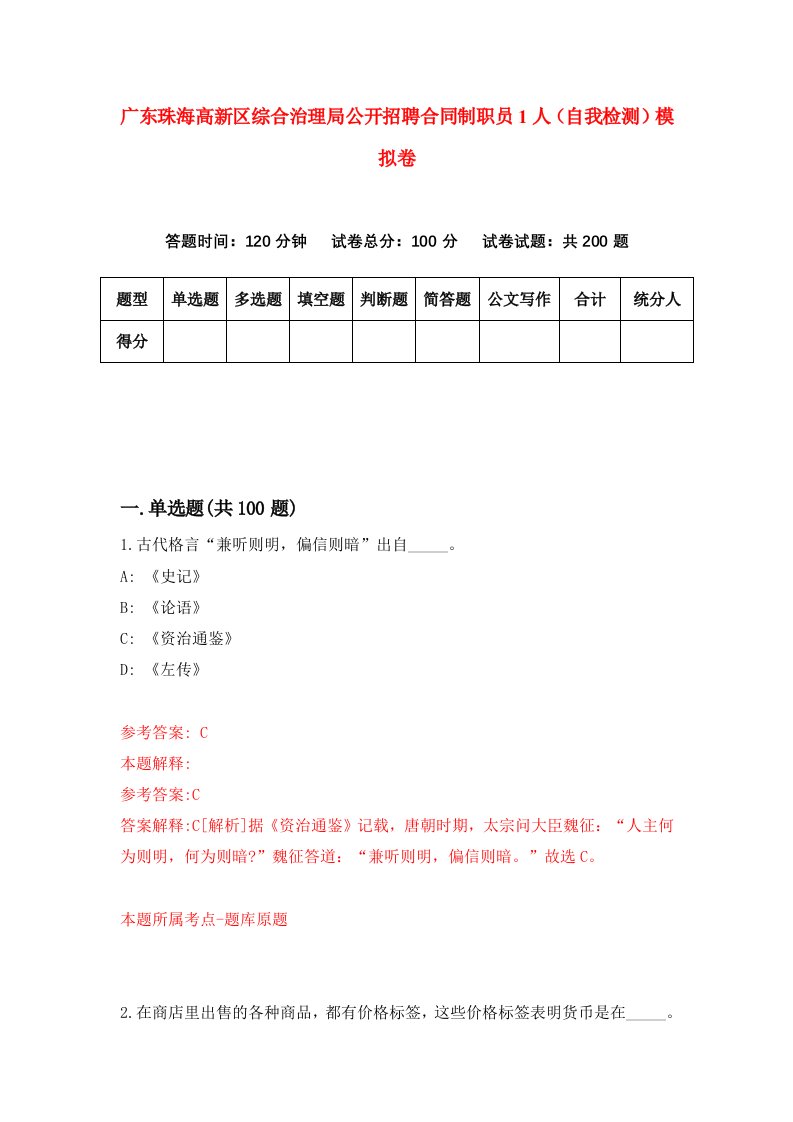 广东珠海高新区综合治理局公开招聘合同制职员1人（自我检测）模拟卷

答题时间：120分钟　试卷总分：100分　试卷试题：共200题

| 题型 | 单选题 | 多选题 | 填空题 | 判断题 | 简答题 | 公文写作 | 合计 | 统分人 |
|---|---|---|---|---|---|---|---|---|
| 得分 | | | | | | | | |

一.单选题(共100题)

1.古代格言“兼听则明，偏信则暗”出自_____。

A: 《史记》

B: 《论语》

C: 《资治通鉴》

D: 《左传》

参考答案: C

本题解释:

参考答案:C

答案解释:C[解析]据《资治通鉴》记载，唐朝时期，太宗问大臣魏征：“人主何为则明，何为则暗?”魏征答道：“兼听则明，偏信则暗。”故选C。

本题所属考点-题库原题

2.在商店里出售的各种商品，都有价格标签，这些价格标签表明货币是在_____。